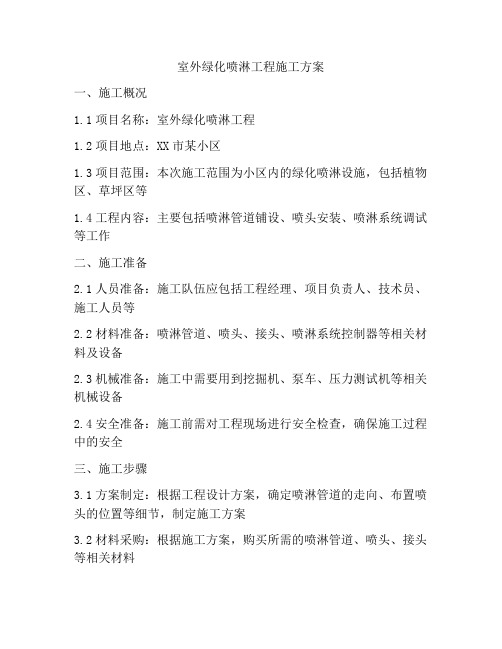 室外绿化喷淋工程施工方案

一、施工概况

1.1 项目名称：室外绿化喷淋工程

1.2 项目地点：XX 市某小区

1.3 项目范围：本次施工范围为小区内的绿化喷淋设施，包括植物区、草坪区等

1.4 工程内容：主要包括喷淋管道铺设、喷头安装、喷淋系统调试等工作

二、施工准备

2.1 人员准备：施工队伍应包括工程经理、项目负责人、技术员、施工人员等

2.2 材料准备：喷淋管道、喷头、接头、喷淋系统控制器等相关材料及设备

2.3 机械准备：施工中需要用到挖掘机、泵车、压力测试机等相关机械设备

2.4 安全准备：施工前需对工程现场进行安全检查，确保施工过程中的安全

三、施工步骤

3.1 方案制定：根据工程设计方案，确定喷淋管道的走向、布置喷头的位置等细节，制定施工方案

3.2 材料采购：根据施工方案，购买所需的喷淋管道、喷头、接头等相关材料